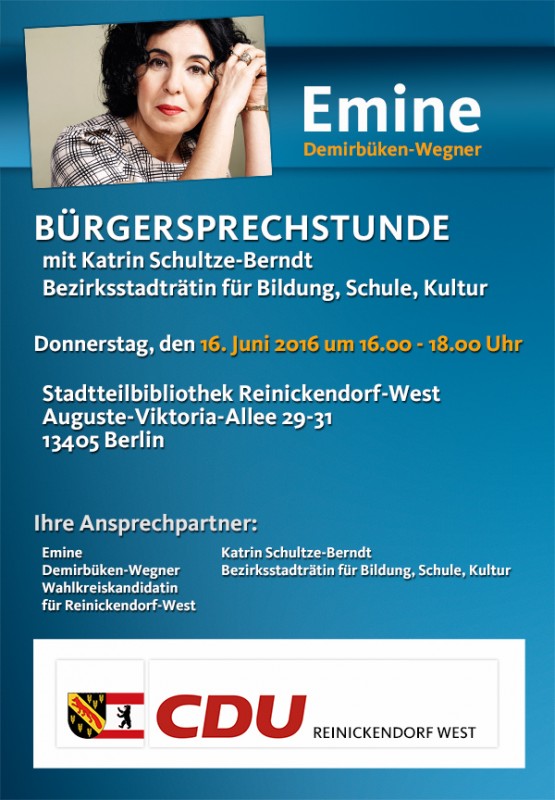 Emine
Demirbüken-Wegner

BÜRGERSPRECHSTUNDE
mit Katrin Schultze-Berndt
Bezirksstadträtin für Bildung, Schule, Kultur

Donnerstag, den 16. Juni 2016 um 16.00 - 18.00 Uhr

Stadtteilbibliothek Reinickendorf-West
Auguste-Viktoria-Allee 29-31
13405 Berlin

Ihre Ansprechpartner:

Emine
Demirbüken-Wegner
Wahlkreiskandidatin
für Reinickendorf-West

Katrin Schultze-Berndt
Bezirksstadträtin für Bildung, Schule, Kultur

CDU
REINICKENDORF WEST